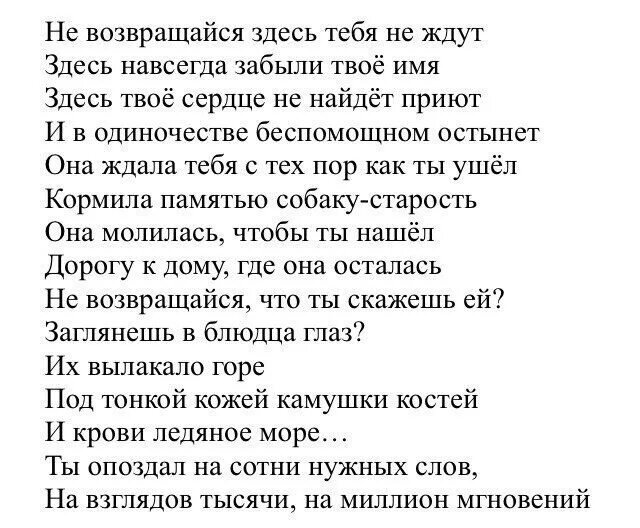 Не возвращайся здесь тебя не ждут
Здесь навсегда забыли твоё имя
Здесь твоё сердце не найдёт приют
И в одиночестве беспомощном остынет
Она ждала тебя с тех пор как ты ушёл
Кормила памятью собаку-старость
Она молилась, чтобы ты нашёл
Дорогу к дому, где она осталась
Не возвращайся, что ты скажешь ей?
Заглянешь в блюдца глаз?
Их вылакало горе
Под тонкой кожей камушки костей
И крови ледяное море…
Ты опоздал на сотни нужных слов,
На взглядов тысячи, на миллион мгновений